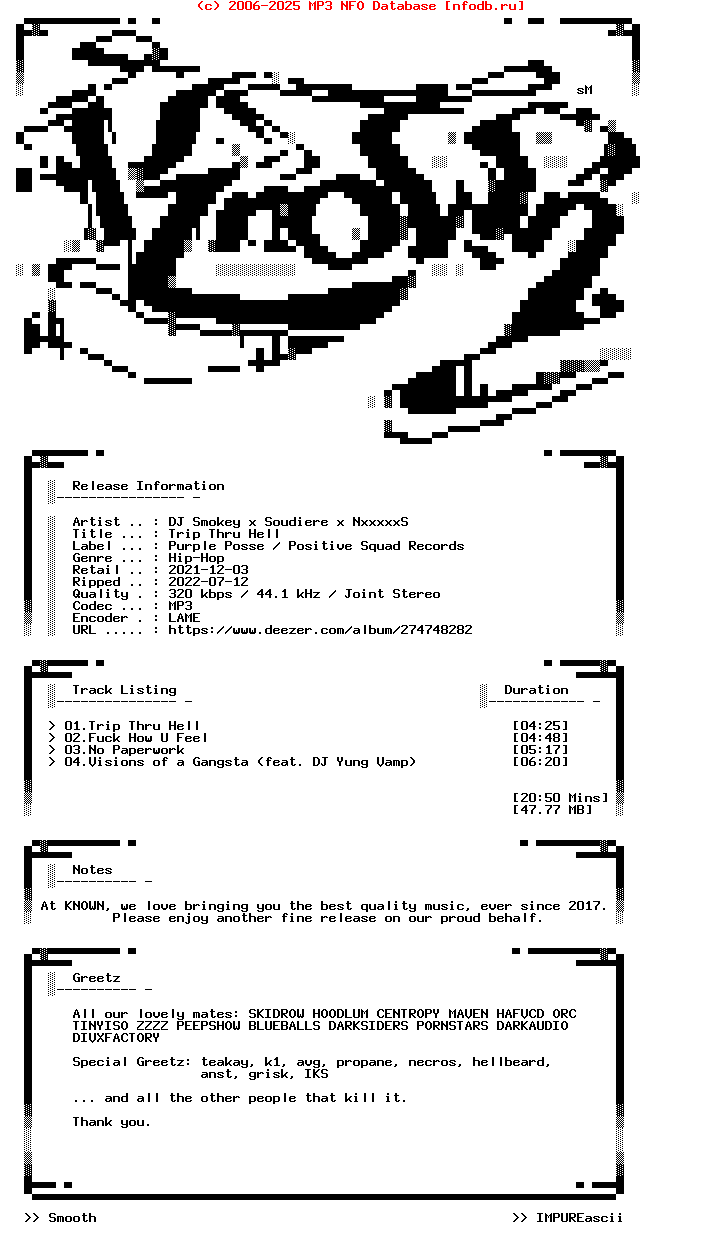 (c) 2006-2025 MP3 NFO Database [nfodb.ru]

sM

Release Information

Artist .. : DJ Smokey x Soudiere x NxxxxxS
Title ... : Trip Thru Hell
Label ... : Purple Posse / Positive Squad Records
Genre ... : Hip-Hop
Retail .. : 2021-12-03
Ripped .. : 2022-07-12
Quality . : 320 kbps / 44.1 kHz / Joint Stereo
Codec ... : MP3
Encoder . : LAME
URL ..... : https://www.deezer.com/album/274748282

Track Listing

Duration

> 01.Trip Thru Hell [04:25]
> 02.Fuck How U Feel [04:48]
> 03.No Paperwork [05:17]
> 04.Visions of a Gangsta (feat. DJ Yung Vamp) [06:20]

[20:50 Mins]
[47.77 MB]

Notes

At KNOWN, we love bringing you the best quality music, ever since 2017. Please enjoy another fine release on our proud behalf.

Greetz

All our lovely mates: SKIDROW HOODLUM CENTROPY MAVEN HAFVCD ORC TINYISO ZZZZ PEEPSHOW BLUEBALLS DARKSIDERS PORNSTARS DARKAUDIO DIVXFACTORY

Special Greetz: teakay, k1, avg, propane, necros, hellbeard, anst, grisk, IKS

... and all the other people that kill it.

Thank you.

>> Smooth

>> IMPUREascii